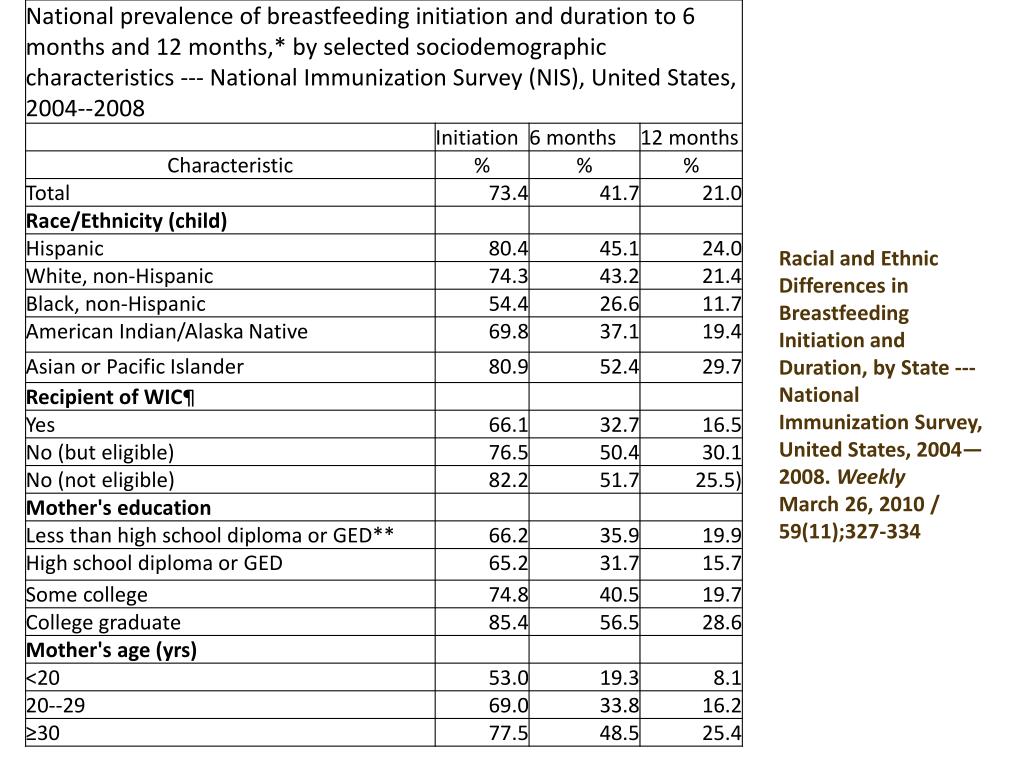 National prevalence of breastfeeding initiation and duration to 6 months and 12 months,* by selected sociodemographic characteristics --- National Immunization Survey (NIS), United States, 2004--2008

| Characteristic | Initiation % | 6 months % | 12 months % |
|---|---|---|---|
| Total | 73.4 | 41.7 | 21.0 |
| **Race/Ethnicity (child)** | | | |
| Hispanic | 80.4 | 45.1 | 24.0 |
| White, non-Hispanic | 74.3 | 43.2 | 21.4 |
| Black, non-Hispanic | 54.4 | 26.6 | 11.7 |
| American Indian/Alaska Native | 69.8 | 37.1 | 19.4 |
| Asian or Pacific Islander | 80.9 | 52.4 | 29.7 |
| **Recipient of WIC¶** | | | |
| Yes | 66.1 | 32.7 | 16.5 |
| No (but eligible) | 76.5 | 50.4 | 30.1 |
| No (not eligible) | 82.2 | 51.7 | 25.5) |
| **Mother's education** | | | |
| Less than high school diploma or GED** | 66.2 | 35.9 | 19.9 |
| High school diploma or GED | 65.2 | 31.7 | 15.7 |
| Some college | 74.8 | 40.5 | 19.7 |
| College graduate | 85.4 | 56.5 | 28.6 |
| **Mother's age (yrs)** | | | |
| <20 | 53.0 | 19.3 | 8.1 |
| 20--29 | 69.0 | 33.8 | 16.2 |
| ≥30 | 77.5 | 48.5 | 25.4 |

Racial and Ethnic Differences in Breastfeeding Initiation and Duration, by State --- National Immunization Survey, United States, 2004—2008. Weekly
March 26, 2010 / 59(11);327-334